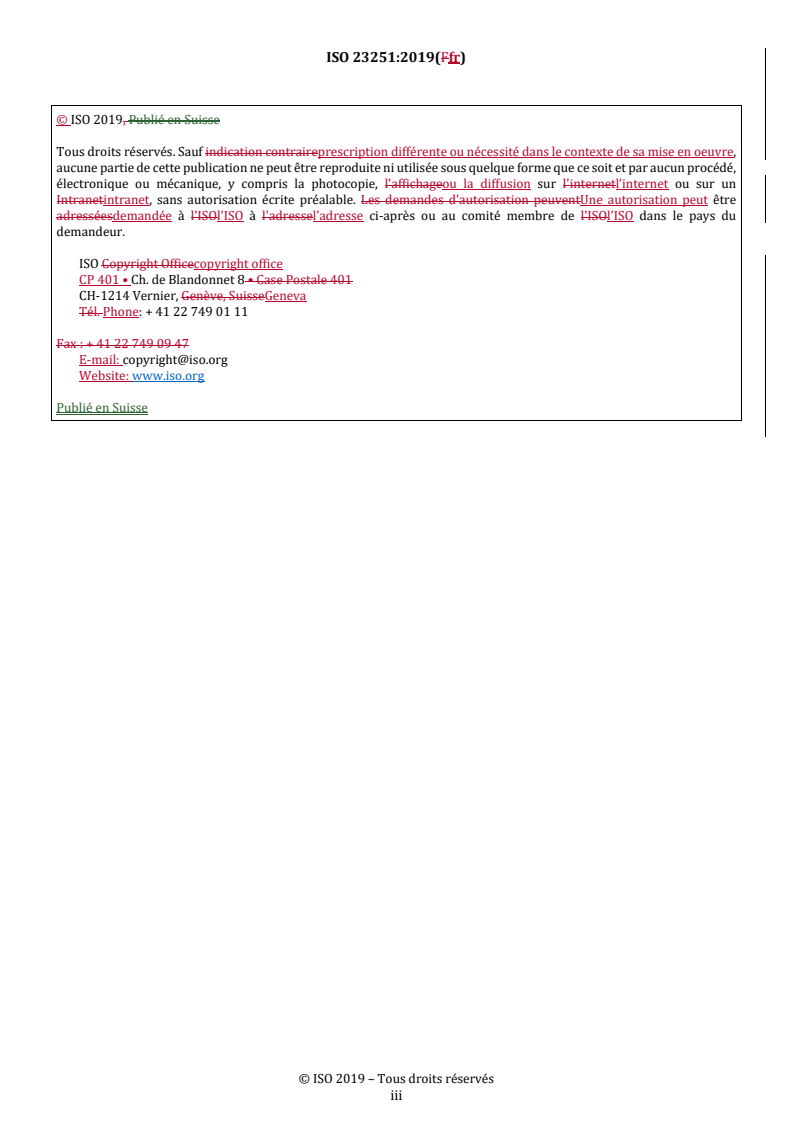 ISO 23251:2019(Ffr)

© ISO 2019, Publié en Suisse

Tous droits réservés. Sauf indication contraireprescription différente ou nécessité dans le contexte de sa mise en oeuvre, aucune partie de cette publication ne peut être reproduite ni utilisée sous quelque forme que ce soit et par aucun procédé, électronique ou mécanique, y compris la photocopie, l'affichageou la diffusion sur l'internetl'internet ou sur un Intranetintranet, sans autorisation écrite préalable. Les demandes d'autorisation peuventUne autorisation peut être adresséesdemandée à l'ISOl'ISO à l'adressel'adresse ci-après ou au comité membre de l'ISOl'ISO dans le pays du demandeur.

ISO Copyright Officecopyright office
CP 401 • Ch. de Blandonnet 8 • Case Postale 401
CH-1214 Vernier, Genève, SuisseGeneva
Tél. Phone: + 41 22 749 01 11

Fax : + 41 22 749 09 47
E-mail: copyright@iso.org
Website: www.iso.org

Publié en Suisse

© ISO 2019 – Tous droits réservés
iii